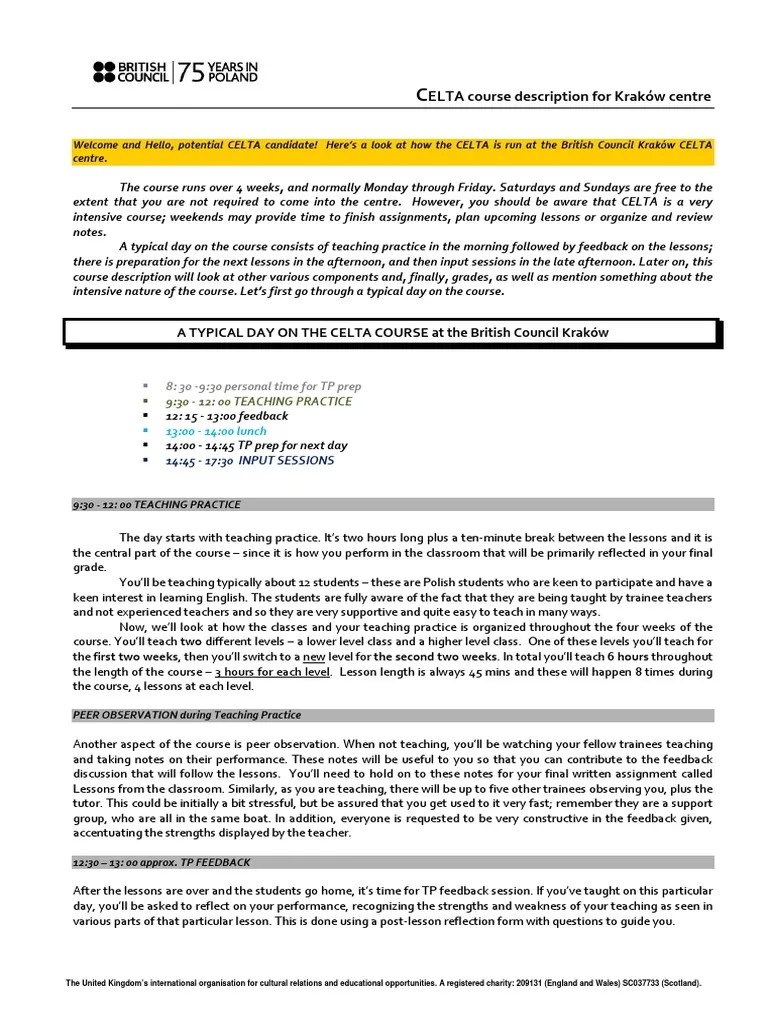 BRITISH COUNCIL | 75 YEARS IN POLAND

CELTA course description for Kraków centre

Welcome and Hello, potential CELTA candidate! Here's a look at how the CELTA is run at the British Council Kraków CELTA centre.

The course runs over 4 weeks, and normally Monday through Friday. Saturdays and Sundays are free to the extent that you are not required to come into the centre. However, you should be aware that CELTA is a very intensive course; weekends may provide time to finish assignments, plan upcoming lessons or organize and review notes.

A typical day on the course consists of teaching practice in the morning followed by feedback on the lessons; there is preparation for the next lessons in the afternoon, and then input sessions in the late afternoon. Later on, this course description will look at other various components and, finally, grades, as well as mention something about the intensive nature of the course. Let's first go through a typical day on the course.

A TYPICAL DAY ON THE CELTA COURSE at the British Council Kraków

- 8: 30 -9:30 personal time for TP prep
- 9:30 - 12: 00 TEACHING PRACTICE
- 12: 15 - 13:00 feedback
- 13:00 - 14:00 lunch
- 14:00 - 14:45 TP prep for next day
- 14:45 - 17:30 INPUT SESSIONS

9:30 - 12: 00 TEACHING PRACTICE

The day starts with teaching practice. It's two hours long plus a ten-minute break between the lessons and it is the central part of the course – since it is how you perform in the classroom that will be primarily reflected in your final grade.

You'll be teaching typically about 12 students – these are Polish students who are keen to participate and have a keen interest in learning English. The students are fully aware of the fact that they are being taught by trainee teachers and not experienced teachers and so they are very supportive and quite easy to teach in many ways.

Now, we'll look at how the classes and your teaching practice is organized throughout the four weeks of the course. You'll teach two different levels – a lower level class and a higher level class. One of these levels you'll teach for the first two weeks, then you'll switch to a new level for the second two weeks. In total you'll teach 6 hours throughout the length of the course – 3 hours for each level. Lesson length is always 45 mins and these will happen 8 times during the course, 4 lessons at each level.

PEER OBSERVATION during Teaching Practice

Another aspect of the course is peer observation. When not teaching, you'll be watching your fellow trainees teaching and taking notes on their performance. These notes will be useful to you so that you can contribute to the feedback discussion that will follow the lessons. You'll need to hold on to these notes for your final written assignment called Lessons from the classroom. Similarly, as you are teaching, there will be up to five other trainees observing you, plus the tutor. This could be initially a bit stressful, but be assured that you get used to it very fast; remember they are a support group, who are all in the same boat. In addition, everyone is requested to be very constructive in the feedback given, accentuating the strengths displayed by the teacher.

12:30 – 13: 00 approx. TP FEEDBACK

After the lessons are over and the students go home, it's time for TP feedback session. If you've taught on this particular day, you'll be asked to reflect on your performance, recognizing the strengths and weakness of your teaching as seen in various parts of that particular lesson. This is done using a post-lesson reflection form with questions to guide you.

The United Kingdom's international organisation for cultural relations and educational opportunities. A registered charity: 209131 (England and Wales) SC037733 (Scotland).